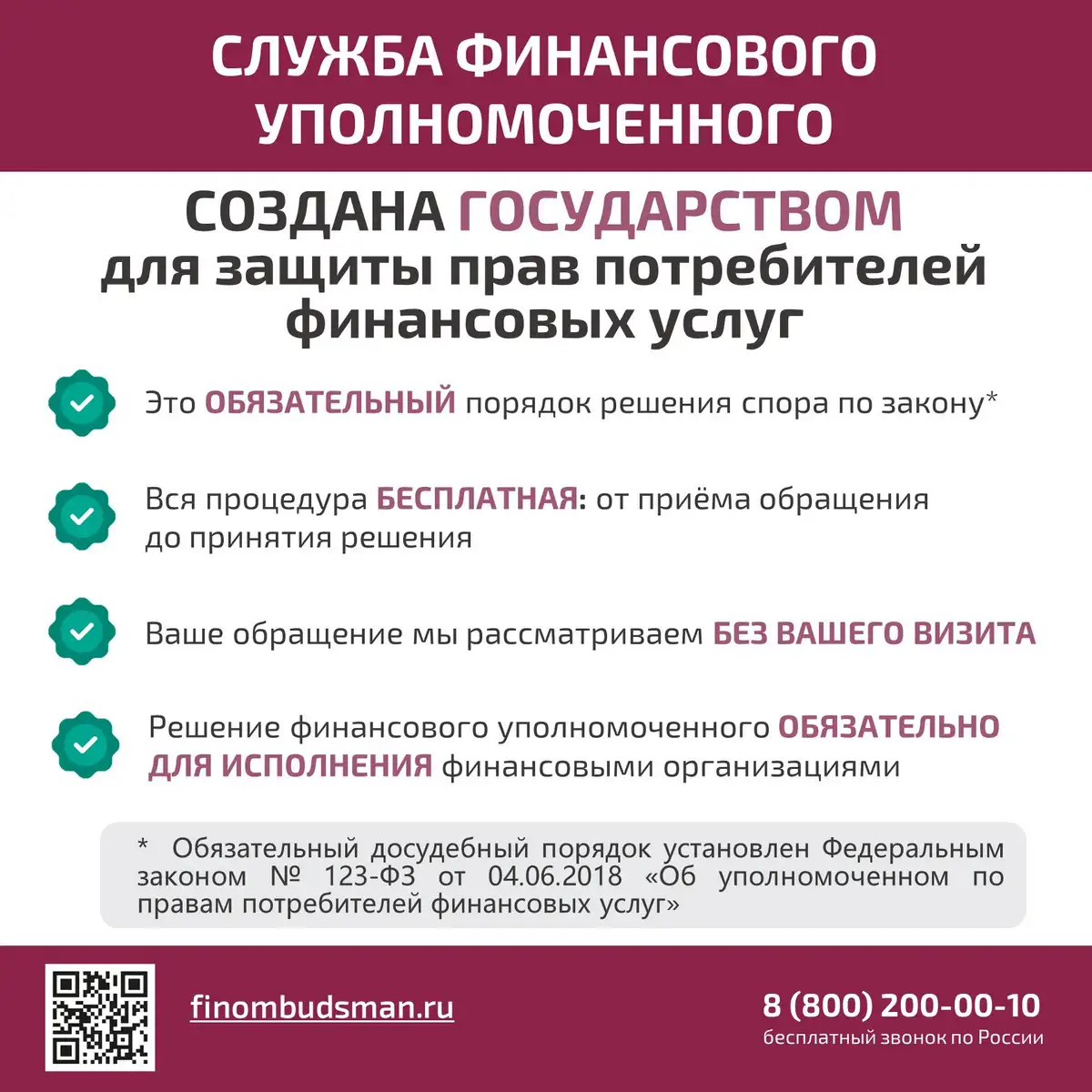 СЛУЖБА ФИНАНСОВОГО УПОЛНОМОЧЕННОГО

СОЗДАНА ГОСУДАРСТВОМ для защиты прав потребителей финансовых услуг

Это ОБЯЗАТЕЛЬНЫЙ порядок решения спора по закону*

Вся процедура БЕСПЛАТНАЯ: от приёма обращения до принятия решения

Ваше обращение мы рассматриваем БЕЗ ВАШЕГО ВИЗИТА

Решение финансового уполномоченного ОБЯЗАТЕЛЬНО ДЛЯ ИСПОЛНЕНИЯ финансовыми организациями

* Обязательный досудебный порядок установлен Федеральным законом № 123-ФЗ от 04.06.2018 «Об уполномоченном по правам потребителей финансовых услуг»

finombudsman.ru

8 (800) 200-00-10
бесплатный звонок по России